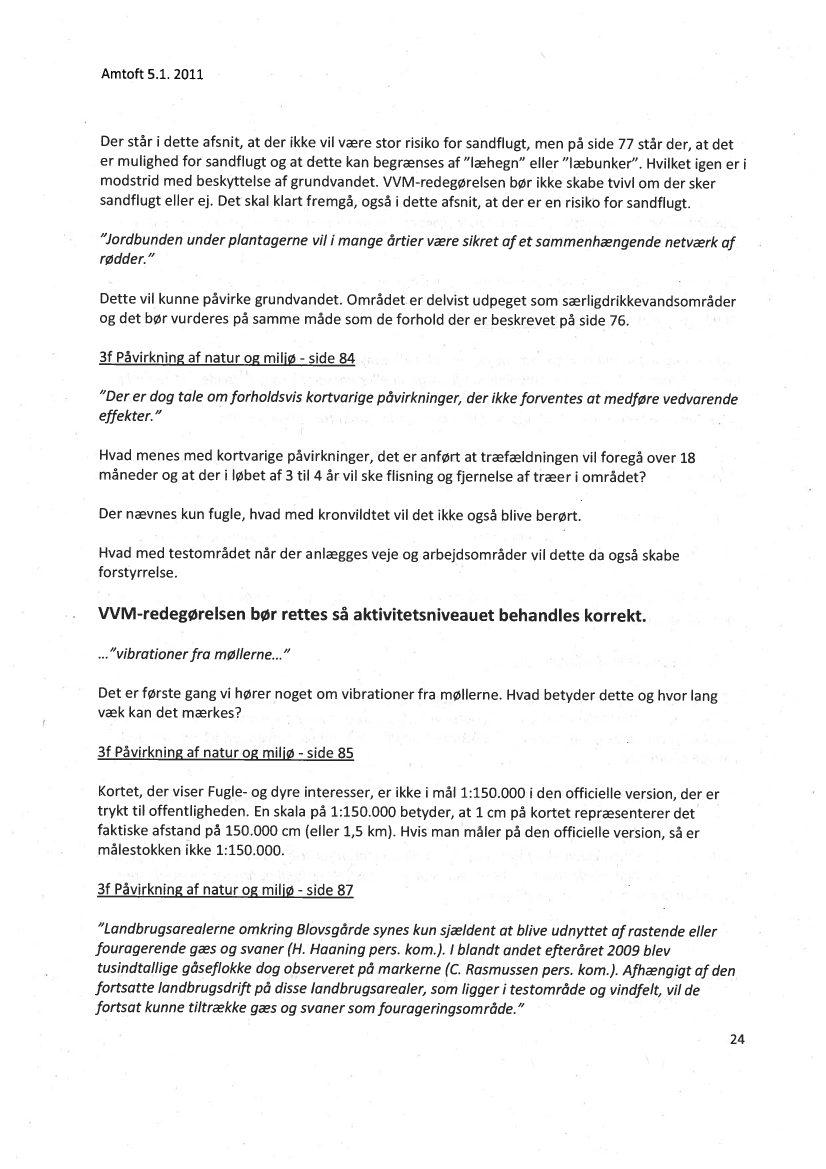 Amtoft 5.1. 2011

Der står i dette afsnit, at der ikke vil være stor risiko for sandflugt, men på side 77 står der, at det er mulighed for sandflugt og at dette kan begrænses af "læhegn" eller "læbunker". Hvilket igen er i modstrid med beskyttelse af grundvandet. VVM-redegørelsen bør ikke skabe tvivl om der sker sandflugt eller ej. Det skal klart fremgå, også i dette afsnit, at der er en risiko for sandflugt.

"Jordbunden under plantagerne vil i mange årtier være sikret af et sammenhængende netværk af rødder."

Dette vil kunne påvirke grundvandet. Området er delvist udpeget som særligdrikkevandsområder og det bør vurderes på samme måde som de forhold der er beskrevet på side 76.

3f Påvirkning af natur og miljø - side 84

"Der er dog tale om forholdsvis kortvarige påvirkninger, der ikke forventes at medføre vedvarende effekter."

Hvad menes med kortvarige påvirkninger, det er anført at træfældningen vil foregå over 18 måneder og at der i løbet af 3 til 4 år vil ske flisning og fjernelse af træer i området?

Der nævnes kun fugle, hvad med kronvildtet vil det ikke også blive berørt.

Hvad med testområdet når der anlægges veje og arbejdsområder vil dette da også skabe forstyrrelse.

VVM-redegørelsen bør rettes så aktivitetsniveauet behandles korrekt.

..."vibrationer fra møllerne..."

Det er første gang vi hører noget om vibrationer fra møllerne. Hvad betyder dette og hvor lang væk kan det mærkes?

3f Påvirkning af natur og miljø - side 85

Kortet, der viser Fugle- og dyre interesser, er ikke i mål 1:150.000 i den officielle version, der er trykt til offentligheden. En skala på 1:150.000 betyder, at 1 cm på kortet repræsenterer det faktiske afstand på 150.000 cm (eller 1,5 km). Hvis man måler på den officielle version, så er målestokken ikke 1:150.000.

3f Påvirkning af natur og miljø - side 87

"Landbrugsarealerne omkring Blovsgårde synes kun sjældent at blive udnyttet af rastende eller fouragerende gæs og svaner (H. Haaning pers. kom.). I blandt andet efteråret 2009 blev tusindtallige gåseflokke dog observeret på markerne (C. Rasmussen pers. kom.). Afhængigt af den fortsatte landbrugsdrift på disse landbrugsarealer, som ligger i testområde og vindfelt, vil de fortsat kunne tiltrække gæs og svaner som fourageringsområde."

24